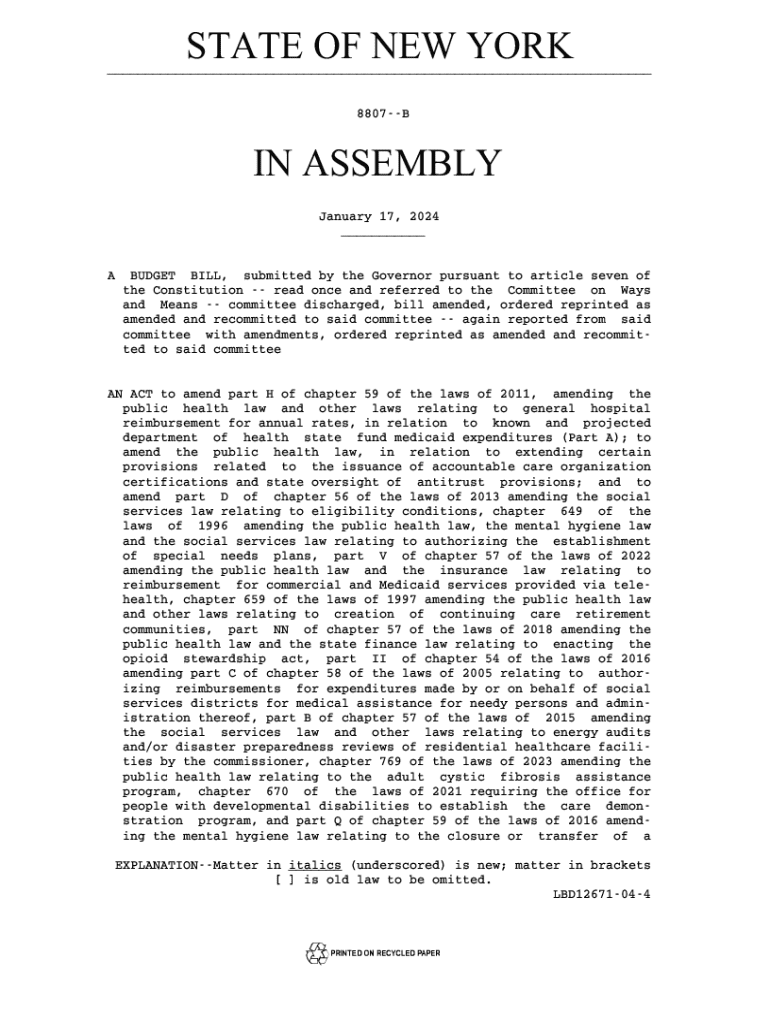 STATE OF NEW YORK

8807--B

IN ASSEMBLY

January 17, 2024

A BUDGET BILL, submitted by the Governor pursuant to article seven of the Constitution -- read once and referred to the Committee on Ways and Means -- committee discharged, bill amended, ordered reprinted as amended and recommitted to said committee -- again reported from said committee with amendments, ordered reprinted as amended and recommitted to said committee

AN ACT to amend part H of chapter 59 of the laws of 2011, amending the public health law and other laws relating to general hospital reimbursement for annual rates, in relation to known and projected department of health state fund medicaid expenditures (Part A); to amend the public health law, in relation to extending certain provisions related to the issuance of accountable care organization certifications and state oversight of antitrust provisions; and to amend part D of chapter 56 of the laws of 2013 amending the social services law relating to eligibility conditions, chapter 649 of the laws of 1996 amending the public health law, the mental hygiene law and the social services law relating to authorizing the establishment of special needs plans, part V of chapter 57 of the laws of 2022 amending the public health law and the insurance law relating to reimbursement for commercial and Medicaid services provided via telehealth, chapter 659 of the laws of 1997 amending the public health law and other laws relating to creation of continuing care retirement communities, part NN of chapter 57 of the laws of 2018 amending the public health law and the state finance law relating to enacting the opioid stewardship act, part II of chapter 54 of the laws of 2016 amending part C of chapter 58 of the laws of 2005 relating to authorizing reimbursements for expenditures made by or on behalf of social services districts for medical assistance for needy persons and administration thereof, part B of chapter 57 of the laws of 2015 amending the social services law and other laws relating to energy audits and/or disaster preparedness reviews of residential healthcare facilities by the commissioner, chapter 769 of the laws of 2023 amending the public health law relating to the adult cystic fibrosis assistance program, chapter 670 of the laws of 2021 requiring the office for people with developmental disabilities to establish the care demonstration program, and part Q of chapter 59 of the laws of 2016 amending the mental hygiene law relating to the closure or transfer of a

EXPLANATION--Matter in italics (underscored) is new; matter in brackets [ ] is old law to be omitted.
LBD12671-04-4

PRINTED ON RECYCLED PAPER